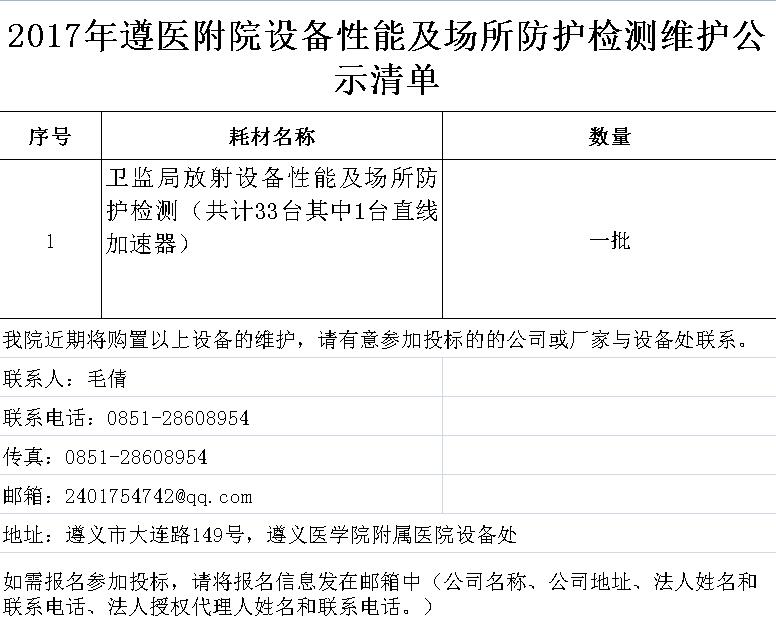 2017年遵医附院设备性能及场所防护检测维护公示清单

| 序号 | 耗材名称 | 数量 |
|---|---|---|
| 1 | 卫监局放射设备性能及场所防护检测（共计33台其中1台直线加速器） | 一批 |

我院近期将购置以上设备的维护，请有意参加投标的的公司或厂家与设备处联系。

联系人：毛倩

联系电话：0851-28608954

传真：0851-28608954

邮箱：2401754742@qq.com

地址：遵义市大连路149号，遵义医学院附属医院设备处

如需报名参加投标，请将报名信息发在邮箱中（公司名称、公司地址、法人姓名和联系电话、法人授权代理人姓名和联系电话。）